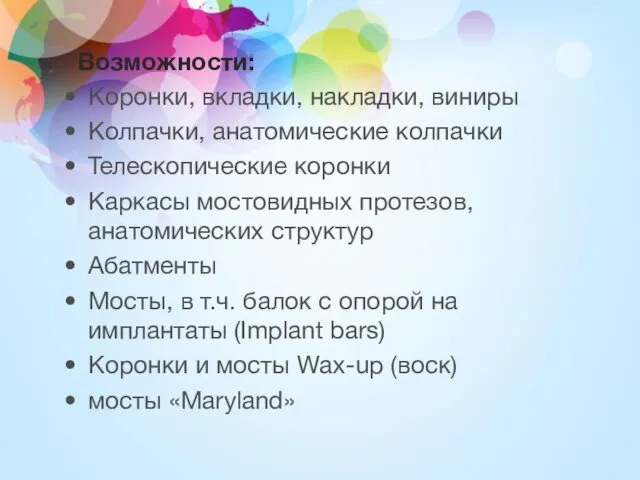 Возможности:
• Коронки, вкладки, накладки, виниры
• Колпачки, анатомические колпачки
• Телескопические коронки
• Каркасы мостовидных протезов, анатомических структур
• Абатменты
• Мосты, в т.ч. балок с опорой на имплантаты (Implant bars)
• Коронки и мосты Wax-up (воск)
• мосты «Maryland»